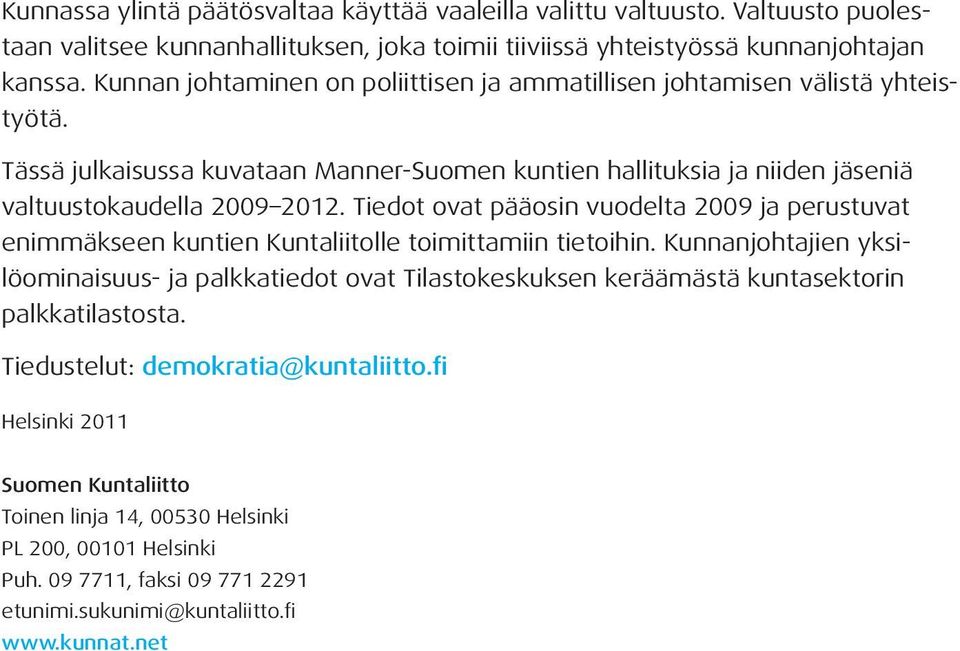 Kunnassa ylintä päätösvaltaa käyttää vaaleilla valittu valtuusto. Valtuusto puolestaan valitsee kunnanhallituksen, joka toimii tiiviissä yhteistyössä kunnanjohtajan kanssa. Kunnan johtaminen on poliittisen ja ammatillisen johtamisen välistä yhteistyötä.

Tässä julkaisussa kuvataan Manner-Suomen kuntien hallituksia ja niiden jäseniä valtuustokaudella 2009–2012. Tiedot ovat pääosin vuodelta 2009 ja perustuvat enimmäkseen kuntien Kuntaliitolle toimittamiin tietoihin. Kunnanjohtajien yksilöominaisuus- ja palkkatiedot ovat Tilastokeskuksen keräämästä kuntasektorin palkkatilastosta.

Tiedustelut: demokratia@kuntaliitto.fi

Helsinki 2011

Suomen Kuntaliitto
Toinen linja 14, 00530 Helsinki
PL 200, 00101 Helsinki
Puh. 09 7711, faksi 09 771 2291
etunimi.sukunimi@kuntaliitto.fi
www.kunnat.net